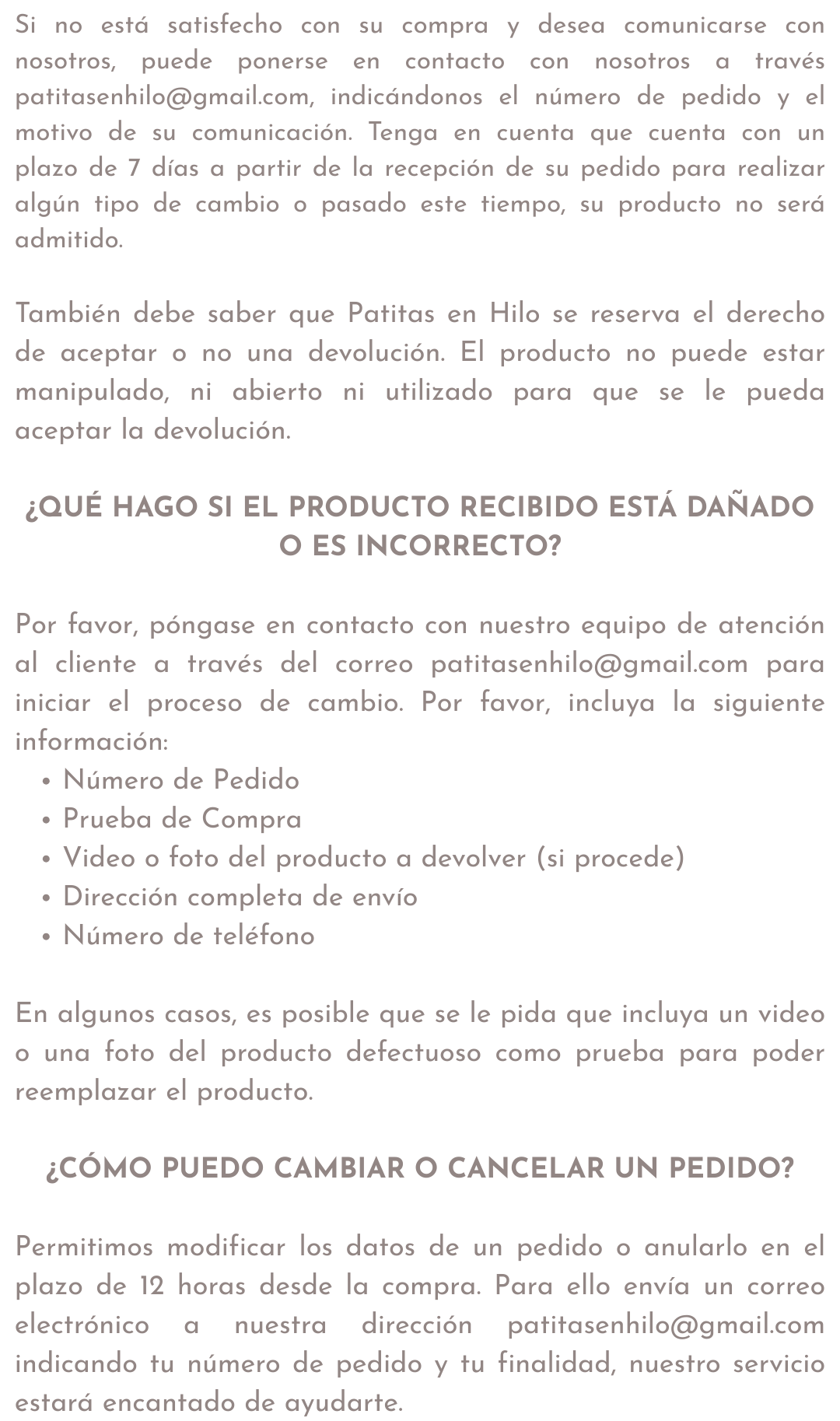 Si no está satisfecho con su compra y desea comunicarse con nosotros, puede ponerse en contacto con nosotros a través patitasenhilo@gmail.com, indicándonos el número de pedido y el motivo de su comunicación. Tenga en cuenta que cuenta con un plazo de 7 días a partir de la recepción de su pedido para realizar algún tipo de cambio o pasado este tiempo, su producto no será admitido.

También debe saber que Patitas en Hilo se reserva el derecho de aceptar o no una devolución. El producto no puede estar manipulado, ni abierto ni utilizado para que se le pueda aceptar la devolución.

¿QUÉ HAGO SI EL PRODUCTO RECIBIDO ESTÁ DAÑADO O ES INCORRECTO?

Por favor, póngase en contacto con nuestro equipo de atención al cliente a través del correo patitasenhilo@gmail.com para iniciar el proceso de cambio. Por favor, incluya la siguiente información:
• Número de Pedido
• Prueba de Compra
• Video o foto del producto a devolver (si procede)
• Dirección completa de envío
• Número de teléfono

En algunos casos, es posible que se le pida que incluya un video o una foto del producto defectuoso como prueba para poder reemplazar el producto.

¿CÓMO PUEDO CAMBIAR O CANCELAR UN PEDIDO?

Permitimos modificar los datos de un pedido o anularlo en el plazo de 12 horas desde la compra. Para ello envía un correo electrónico a nuestra dirección patitasenhilo@gmail.com indicando tu número de pedido y tu finalidad, nuestro servicio estará encantado de ayudarte.